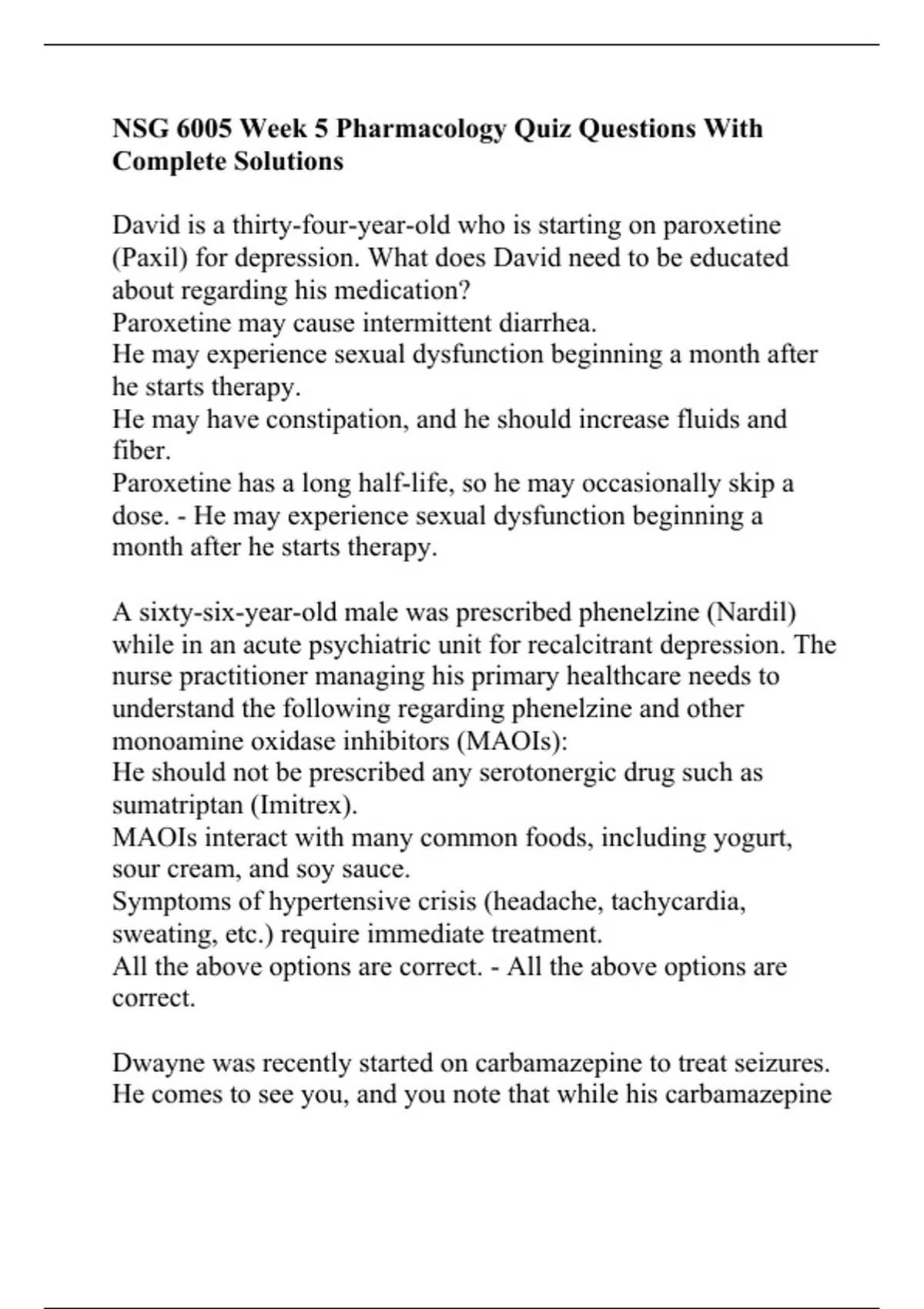 NSG 6005 Week 5 Pharmacology Quiz Questions With Complete Solutions

David is a thirty-four-year-old who is starting on paroxetine (Paxil) for depression. What does David need to be educated about regarding his medication?
Paroxetine may cause intermittent diarrhea.
He may experience sexual dysfunction beginning a month after he starts therapy.
He may have constipation, and he should increase fluids and fiber.
Paroxetine has a long half-life, so he may occasionally skip a dose. - He may experience sexual dysfunction beginning a month after he starts therapy.

A sixty-six-year-old male was prescribed phenelzine (Nardil) while in an acute psychiatric unit for recalcitrant depression. The nurse practitioner managing his primary healthcare needs to understand the following regarding phenelzine and other monoamine oxidase inhibitors (MAOIs):
He should not be prescribed any serotonergic drug such as sumatriptan (Imitrex).
MAOIs interact with many common foods, including yogurt, sour cream, and soy sauce.
Symptoms of hypertensive crisis (headache, tachycardia, sweating, etc.) require immediate treatment.
All the above options are correct. - All the above options are correct.

Dwayne was recently started on carbamazepine to treat seizures. He comes to see you, and you note that while his carbamazepine